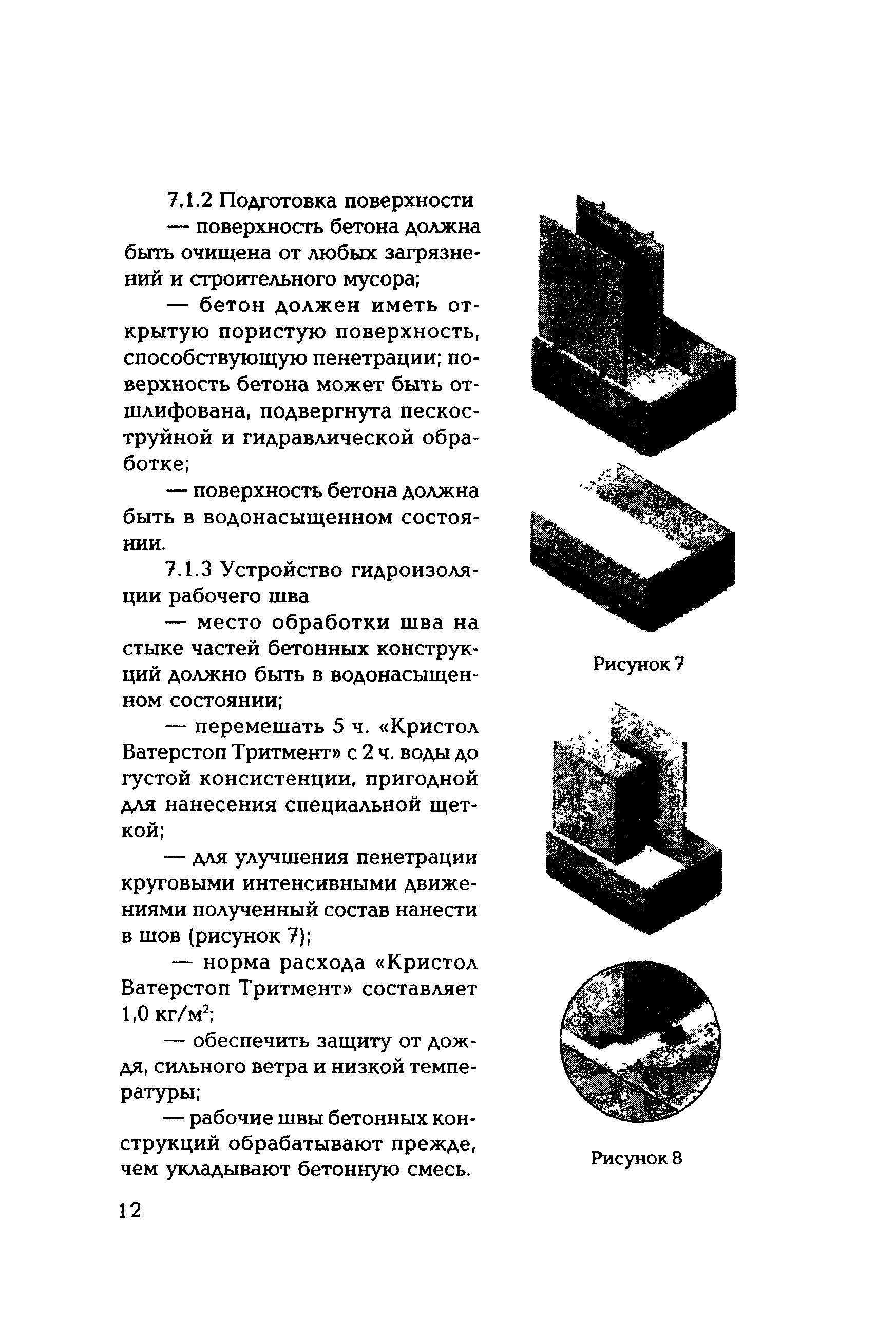 7.1.2 Подготовка поверхности

— поверхность бетона должна быть очищена от любых загрязнений и строительного мусора;

— бетон должен иметь открытую пористую поверхность, способствующую пенетрации; поверхность бетона может быть отшлифована, подвергнута пескоструйной и гидравлической обработке;

— поверхность бетона должна быть в водонасыщенном состоянии.

7.1.3 Устройство гидроизоляции рабочего шва

— место обработки шва на стыке частей бетонных конструкций должно быть в водонасыщенном состоянии;

— перемешать 5 ч. «Кристол Ватерстоп Тритмент» с 2 ч. воды до густой консистенции, пригодной для нанесения специальной щеткой;

— для улучшения пенетрации круговыми интенсивными движениями полученный состав нанести в шов (рисунок 7);

— норма расхода «Кристол Ватерстоп Тритмент» составляет 1,0 кг/м$^2$;

— обеспечить защиту от дождя, сильного ветра и низкой температуры;

— рабочие швы бетонных конструкций обрабатывают прежде, чем укладывают бетонную смесь.

Рисунок 7

Рисунок 8

12